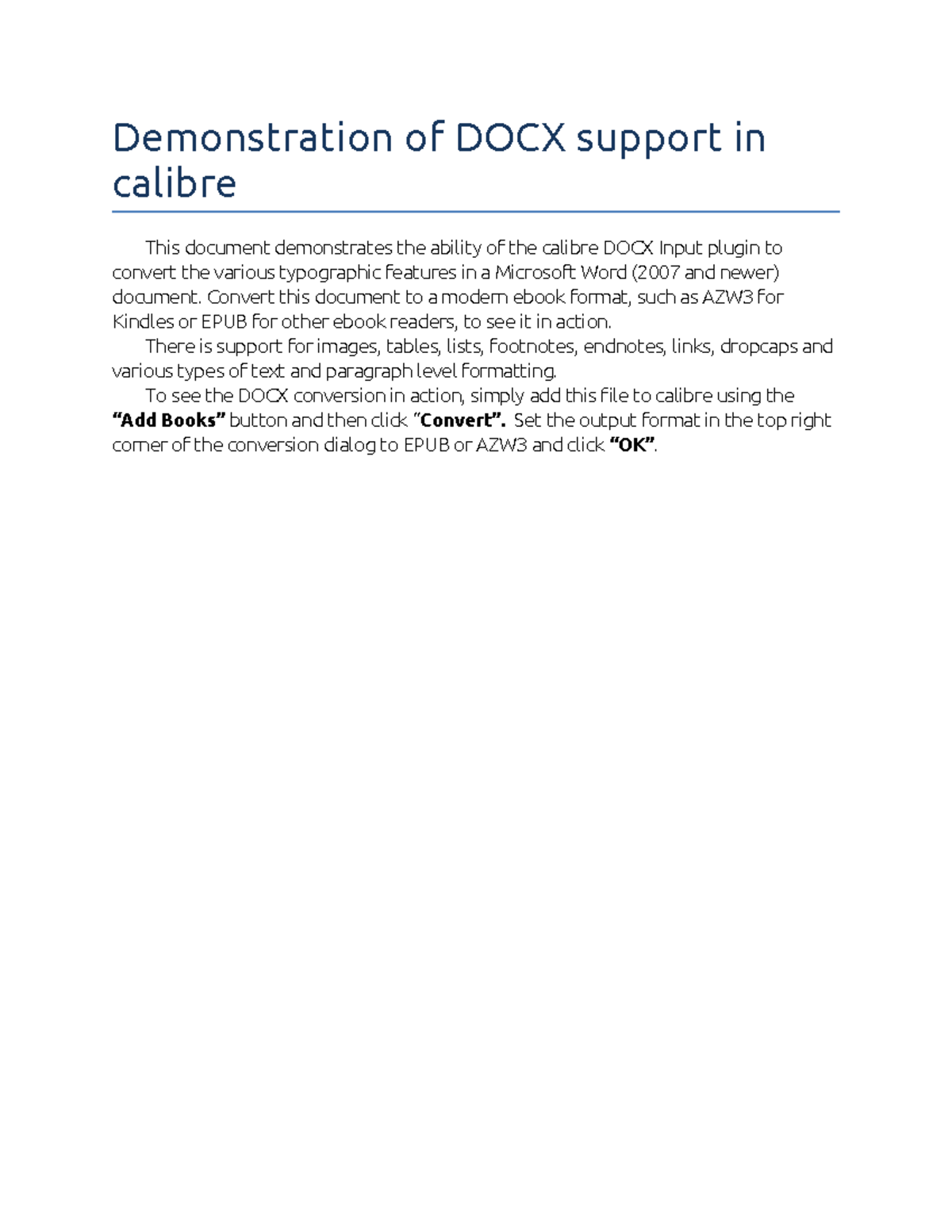 Demonstration of DOCX support in calibre

This document demonstrates the ability of the calibre DOCX Input plugin to convert the various typographic features in a Microsoft Word (2007 and newer) document. Convert this document to a modern ebook format, such as AZW3 for Kindles or EPUB for other ebook readers, to see it in action.

There is support for images, tables, lists, footnotes, endnotes, links, dropcaps and various types of text and paragraph level formatting.

To see the DOCX conversion in action, simply add this file to calibre using the "Add Books" button and then click "Convert". Set the output format in the top right corner of the conversion dialog to EPUB or AZW3 and click "OK".